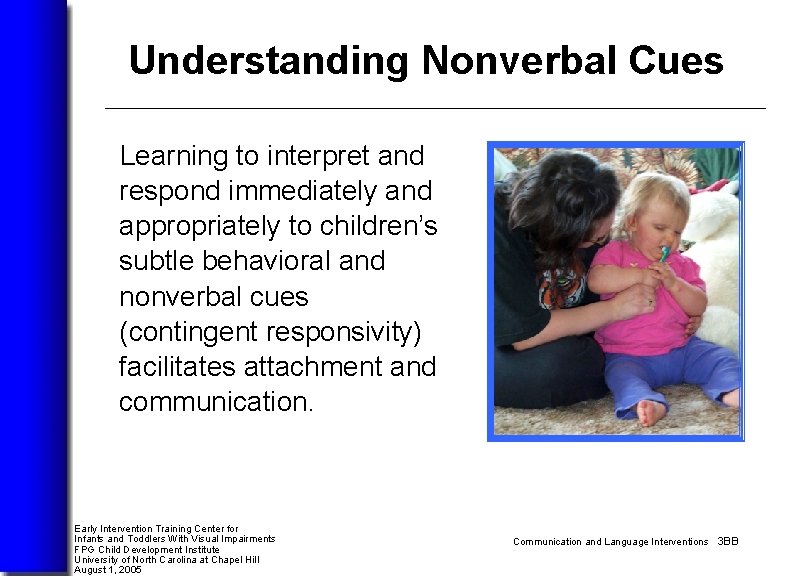 Understanding Nonverbal Cues

Learning to interpret and respond immediately and appropriately to children's subtle behavioral and nonverbal cues (contingent responsivity) facilitates attachment and communication.

Early Intervention Training Center for
Infants and Toddlers With Visual Impairments
FPG Child Development Institute
University of North Carolina at Chapel Hill
August 1, 2005

Communication and Language Interventions 3BB